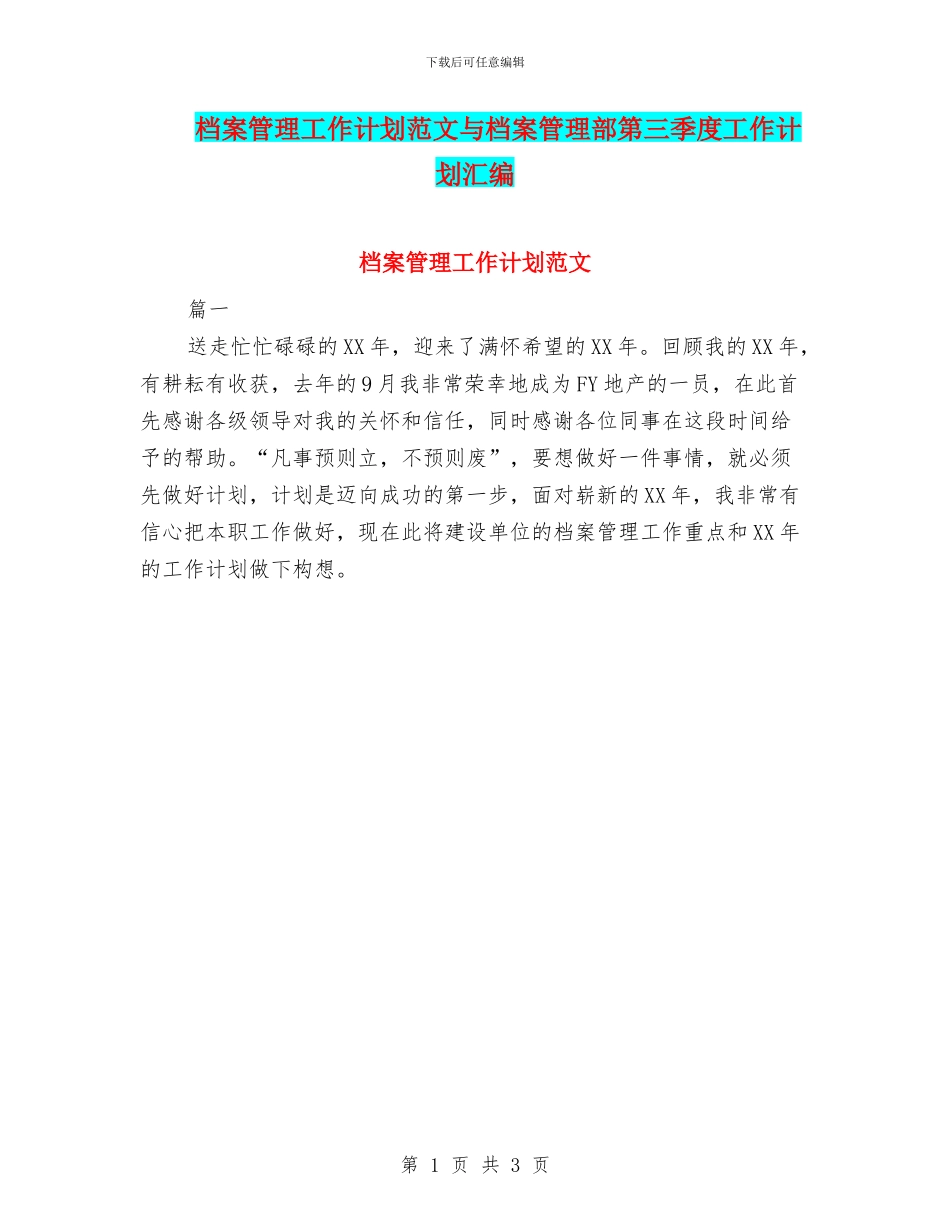 下载后可任意编辑

档案管理工作计划范文与档案管理部第三季度工作计划汇编

档案管理工作计划范文

篇一

送走忙忙碌碌的XX年，迎来了满怀希望的XX年。回顾我的XX年，有耕耘有收获，去年的9月我非常荣幸地成为FY地产的一员，在此首先感谢各级领导对我的关怀和信任，同时感谢各位同事在这段时间给予的帮助。“凡事预则立，不预则废”，要想做好一件事情，就必须先做好计划，计划是迈向成功的第一步，面对崭新的XX年，我非常有信心把本职工作做好，现在此将建设单位的档案管理工作重点和XX年的工作计划做下构想。

第 1 页 共 3 页